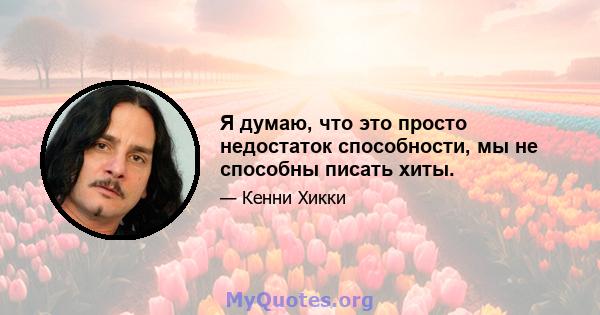 Я думаю, что это просто недостаток способности, мы не способны писать хиты.

— Кенни Хикки

MyQuotes.org